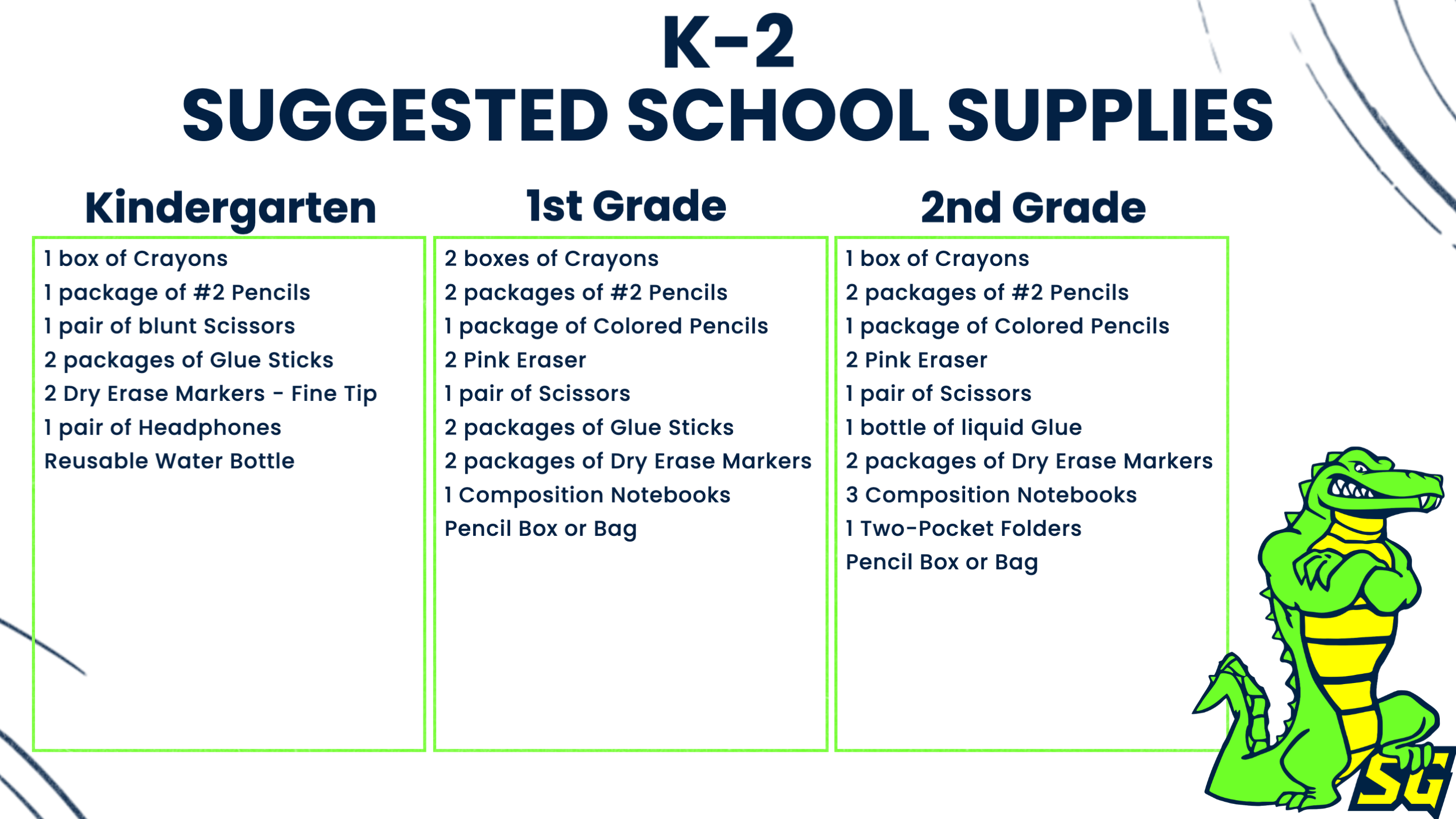 K-2
SUGGESTED SCHOOL SUPPLIES

Kindergarten

1 box of Crayons
1 package of #2 Pencils
1 pair of blunt Scissors
2 packages of Glue Sticks
2 Dry Erase Markers - Fine Tip
1 pair of Headphones
Reusable Water Bottle

1st Grade

2 boxes of Crayons
2 packages of #2 Pencils
1 package of Colored Pencils
2 Pink Eraser
1 pair of Scissors
2 packages of Glue Sticks
2 packages of Dry Erase Markers
1 Composition Notebooks
Pencil Box or Bag

2nd Grade

1 box of Crayons
2 packages of #2 Pencils
1 package of Colored Pencils
2 Pink Eraser
1 pair of Scissors
1 bottle of liquid Glue
2 packages of Dry Erase Markers
3 Composition Notebooks
1 Two-Pocket Folders
Pencil Box or Bag

SG